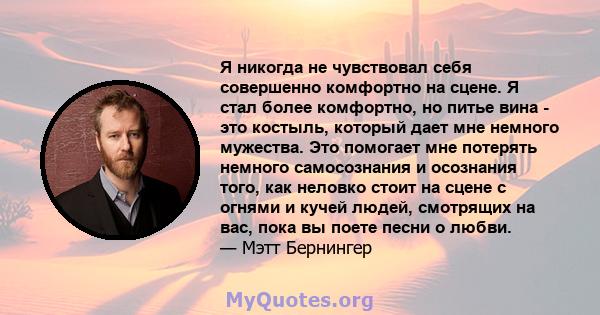 Я никогда не чувствовал себя совершенно комфортно на сцене. Я стал более комфортно, но питье вина - это костыль, который дает мне немного мужества. Это помогает мне потерять немного самосознания и осознания того, как неловко стоит на сцене с огнями и кучей людей, смотрящих на вас, пока вы поете песни о любви.
— Мэтт Бернингер

MyQuotes.org